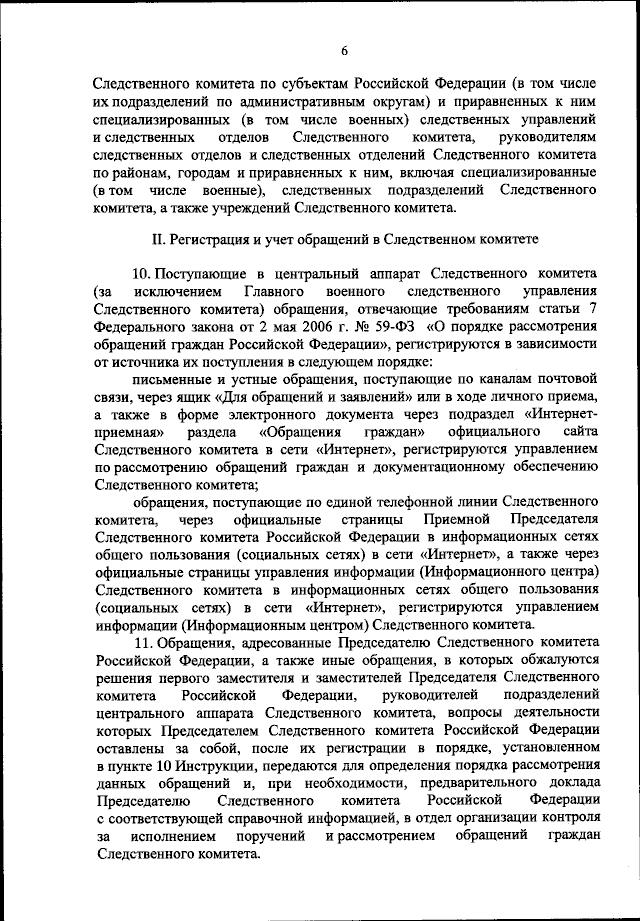 6

Следственного комитета по субъектам Российской Федерации (в том числе их подразделений по административным округам) и приравненных к ним специализированных (в том числе военных) следственных управлений и следственных отделов Следственного комитета, руководителям следственных отделов и следственных отделений Следственного комитета по районам, городам и приравненных к ним, включая специализированные (в том числе военные), следственных подразделений Следственного комитета, а также учреждений Следственного комитета.

II. Регистрация и учет обращений в Следственном комитете

10. Поступающие в центральный аппарат Следственного комитета (за исключением Главного военного следственного управления Следственного комитета) обращения, отвечающие требованиям статьи 7 Федерального закона от 2 мая 2006 г. № 59-ФЗ «О порядке рассмотрения обращений граждан Российской Федерации», регистрируются в зависимости от источника их поступления в следующем порядке:

письменные и устные обращения, поступающие по каналам почтовой связи, через ящик «Для обращений и заявлений» или в ходе личного приема, а также в форме электронного документа через подраздел «Интернет-приемная» раздела «Обращения граждан» официального сайта Следственного комитета в сети «Интернет», регистрируются управлением по рассмотрению обращений граждан и документационному обеспечению Следственного комитета;

обращения, поступающие по единой телефонной линии Следственного комитета, через официальные страницы Приемной Председателя Следственного комитета Российской Федерации в информационных сетях общего пользования (социальных сетях) в сети «Интернет», а также через официальные страницы управления информации (Информационного центра) Следственного комитета в информационных сетях общего пользования (социальных сетях) в сети «Интернет», регистрируются управлением информации (Информационным центром) Следственного комитета.

11. Обращения, адресованные Председателю Следственного комитета Российской Федерации, а также иные обращения, в которых обжалуются решения первого заместителя и заместителей Председателя Следственного комитета Российской Федерации, руководителей подразделений центрального аппарата Следственного комитета, вопросы деятельности которых Председателем Следственного комитета Российской Федерации оставлены за собой, после их регистрации в порядке, установленном в пункте 10 Инструкции, передаются для определения порядка рассмотрения данных обращений и, при необходимости, предварительного доклада Председателю Следственного комитета Российской Федерации с соответствующей справочной информацией, в отдел организации контроля за исполнением поручений и рассмотрением обращений граждан Следственного комитета.